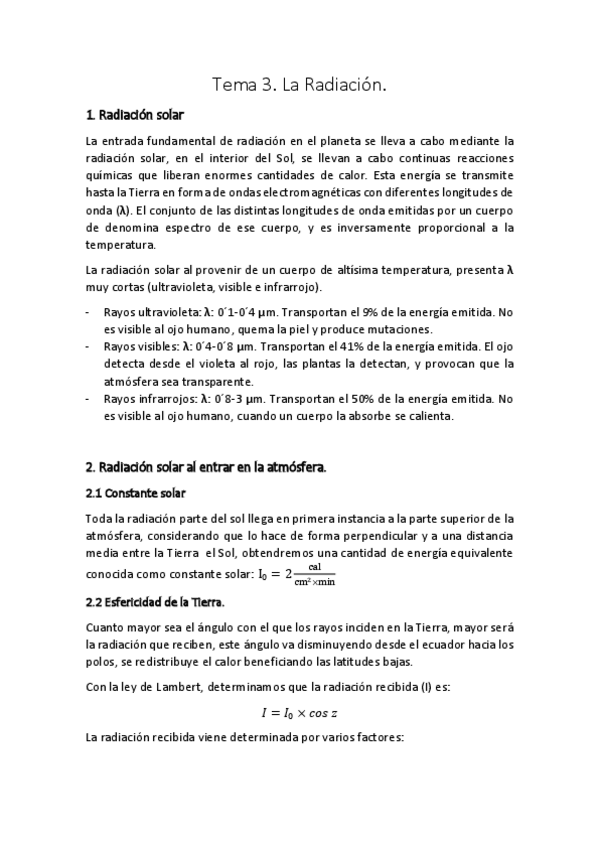 Tema 3. La Radiación.

1. Radiación solar

La entrada fundamental de radiación en el planeta se lleva a cabo mediante la radiación solar, en el interior del Sol, se llevan a cabo continuas reacciones químicas que liberan enormes cantidades de calor. Esta energía se transmite hasta la Tierra en forma de ondas electromagnéticas con diferentes longitudes de onda (λ). El conjunto de las distintas longitudes de onda emitidas por un cuerpo de denomina espectro de ese cuerpo, y es inversamente proporcional a la temperatura.

La radiación solar al provenir de un cuerpo de altísima temperatura, presenta λ muy cortas (ultravioleta, visible e infrarrojo).

- Rayos ultravioleta: λ: 0´1-0´4 μm. Transportan el 9% de la energía emitida. No es visible al ojo humano, quema la piel y produce mutaciones.
- Rayos visibles: λ: 0´4-0´8 μm. Transportan el 41% de la energía emitida. El ojo detecta desde el violeta al rojo, las plantas la detectan, y provocan que la atmósfera sea transparente.
- Rayos infrarrojos: λ: 0´8-3 μm. Transportan el 50% de la energía emitida. No es visible al ojo humano, cuando un cuerpo la absorbe se calienta.

2. Radiación solar al entrar en la atmósfera.

2.1 Constante solar

Toda la radiación parte del sol llega en primera instancia a la parte superior de la atmósfera, considerando que lo hace de forma perpendicular y a una distancia media entre la Tierra el Sol, obtendremos una cantidad de energía equivalente conocida como constante solar: $I_0 = 2\frac{cal}{cm^2 \times min}$

2.2 Esfericidad de la Tierra.

Cuanto mayor sea el ángulo con el que los rayos inciden en la Tierra, mayor será la radiación que reciben, este ángulo va disminuyendo desde el ecuador hacia los polos, se redistribuye el calor beneficiando las latitudes bajas.

Con la ley de Lambert, determinamos que la radiación recibida (I) es:

$I = I_0 \times cos\ z$

La radiación recibida viene determinada por varios factores: